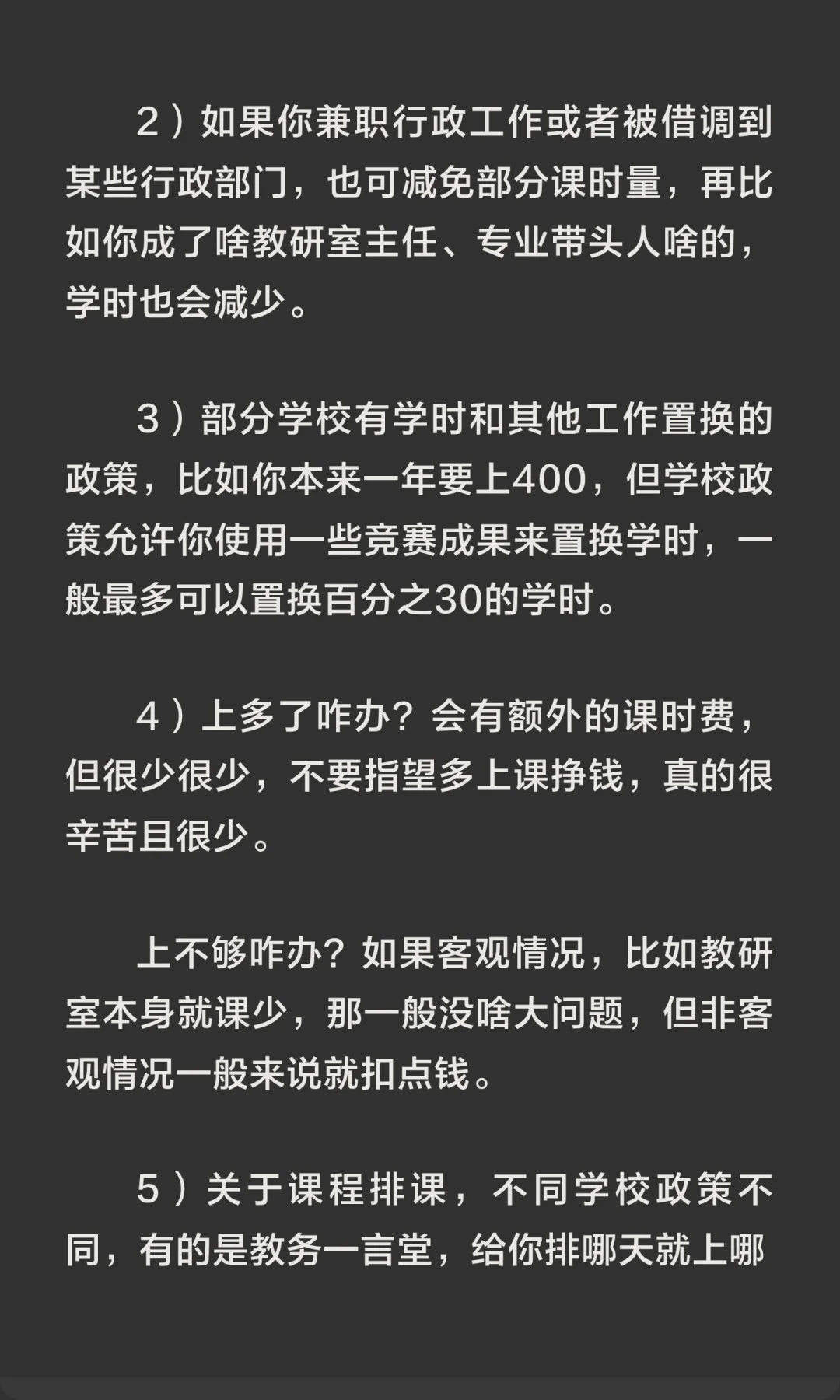 2）如果你兼职行政工作或者被借调到某些行政部门，也可减免部分课时量，再比如你成了啥教研室主任、专业带头人啥的，学时也会减少。

3）部分学校有学时和其他工作置换的政策，比如你本来一年要上400，但学校政策允许你使用一些竞赛成果来置换学时，一般最多可以置换百分之30的学时。

4）上多了咋办？会有额外的课时费，但很少很少，不要指望多上课挣钱，真的很辛苦且很少。

上不够咋办？如果客观情况，比如教研室本身就课少，那一般没啥大问题，但非客观情况一般来说就扣点钱。

5）关于课程排课，不同学校政策不同，有的是教务一言堂，给你排哪天就上哪